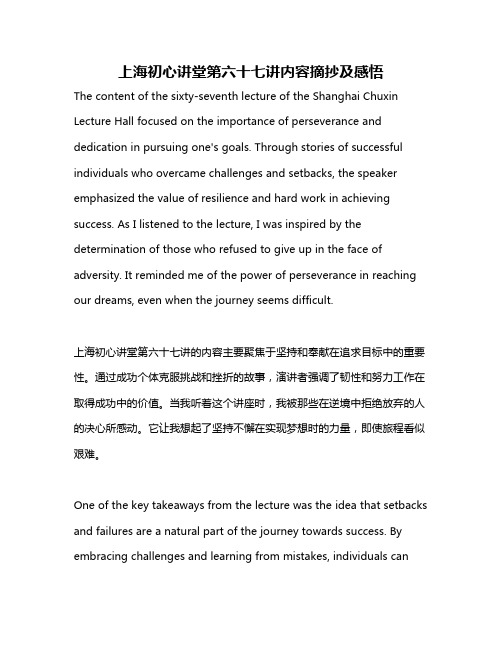 上海初心讲堂第六十七讲内容摘抄及感悟

The content of the sixty-seventh lecture of the Shanghai Chuxin Lecture Hall focused on the importance of perseverance and dedication in pursuing one's goals. Through stories of successful individuals who overcame challenges and setbacks, the speaker emphasized the value of resilience and hard work in achieving success. As I listened to the lecture, I was inspired by the determination of those who refused to give up in the face of adversity. It reminded me of the power of perseverance in reaching our dreams, even when the journey seems difficult.

上海初心讲堂第六十七讲的内容主要聚焦于坚持和奉献在追求目标中的重要性。通过成功个体克服挑战和挫折的故事，演讲者强调了韧性和努力工作在取得成功中的价值。当我听着这个讲座时，我被那些在逆境中拒绝放弃的人的决心所感动。它让我想起了坚持不懈在实现梦想时的力量，即使旅程看似艰难。

One of the key takeaways from the lecture was the idea that setbacks and failures are a natural part of the journey towards success. By embracing challenges and learning from mistakes, individuals can